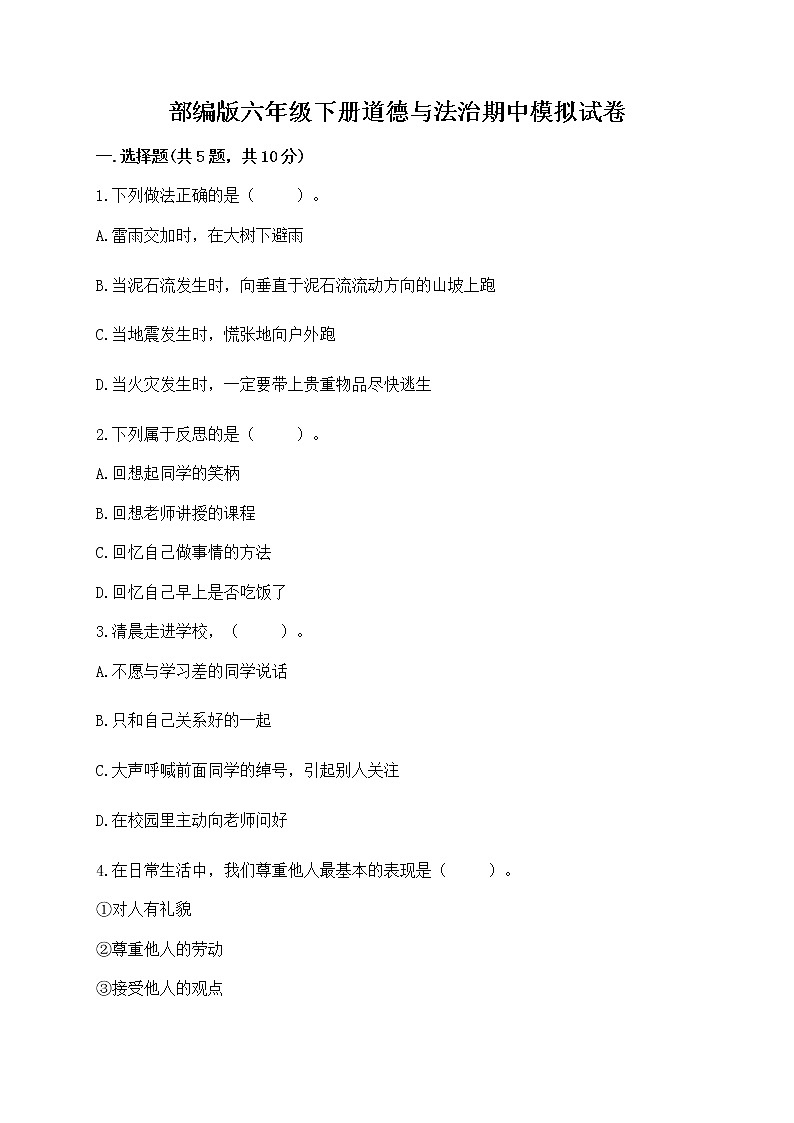 部编版六年级下册道德与法治期中模拟试卷

一.选择题(共5题，共10分)

1.下列做法正确的是（　　）。

A.雷雨交加时，在大树下避雨

B.当泥石流发生时，向垂直于泥石流流动方向的山坡上跑

C.当地震发生时，慌张地向户外跑

D.当火灾发生时，一定要带上贵重物品尽快逃生

2.下列属于反思的是（　　）。

A.回想起同学的笑柄

B.回想老师讲授的课程

C.回忆自己做事情的方法

D.回忆自己早上是否吃饭了

3.清晨走进学校，（　　）。

A.不愿与学习差的同学说话

B.只和自己关系好的一起

C.大声呼喊前面同学的绰号，引起别人关注

D.在校园里主动向老师问好

4.在日常生活中，我们尊重他人最基本的表现是（　　）。

①对人有礼貌

②尊重他人的劳动

③接受他人的观点